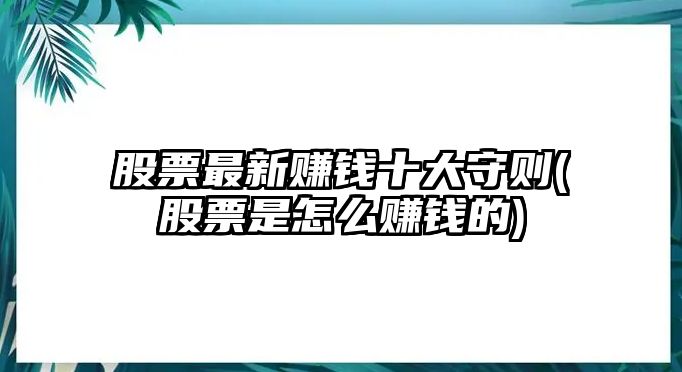 股票最新赚钱十大守则(股票是怎么赚钱的)